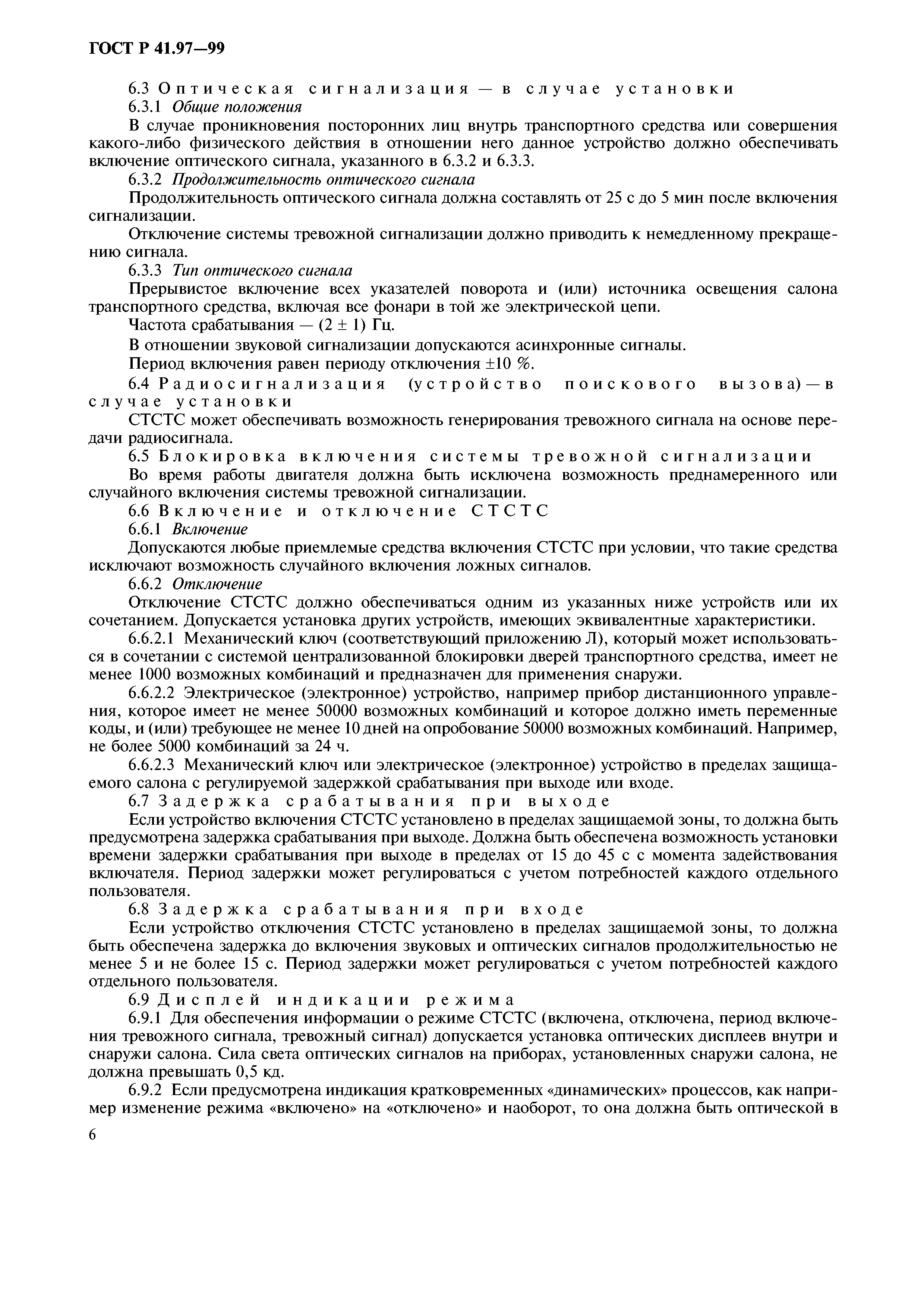 ГОСТ Р 41.97—99

6.3 Оптическая сигнализация — в случае установки

6.3.1 Общие положения

В случае проникновения посторонних лиц внутрь транспортного средства или совершения какого-либо физического действия в отношении него данное устройство должно обеспечивать включение оптического сигнала, указанного в 6.3.2 и 6.3.3.

6.3.2 Продолжительность оптического сигнала

Продолжительность оптического сигнала должна составлять от 25 с до 5 мин после включения сигнализации.

Отключение системы тревожной сигнализации должно приводить к немедленному прекращению сигнала.

6.3.3 Тип оптического сигнала

Прерывистое включение всех указателей поворота и (или) источника освещения салона транспортного средства, включая все фонари в той же электрической цепи.

Частота срабатывания — $(2 \pm 1)$ Гц.

В отношении звуковой сигнализации допускаются асинхронные сигналы.

Период включения равен периоду отключения $\pm 10$ %.

6.4 Радиосигнализация (устройство поискового вызова) — в случае установки

СТСТС может обеспечивать возможность генерирования тревожного сигнала на основе передачи радиосигнала.

6.5 Блокировка включения системы тревожной сигнализации

Во время работы двигателя должна быть исключена возможность преднамеренного или случайного включения системы тревожной сигнализации.

6.6 Включение и отключение СТСТС

6.6.1 Включение

Допускаются любые приемлемые средства включения СТСТС при условии, что такие средства исключают возможность случайного включения ложных сигналов.

6.6.2 Отключение

Отключение СТСТС должно обеспечиваться одним из указанных ниже устройств или их сочетанием. Допускается установка других устройств, имеющих эквивалентные характеристики.

6.6.2.1 Механический ключ (соответствующий приложению Л), который может использоваться в сочетании с системой централизованной блокировки дверей транспортного средства, имеет не менее 1000 возможных комбинаций и предназначен для применения снаружи.

6.6.2.2 Электрическое (электронное) устройство, например прибор дистанционного управления, которое имеет не менее 50000 возможных комбинаций и которое должно иметь переменные коды, и (или) требующее не менее 10 дней на опробование 50000 возможных комбинаций. Например, не более 5000 комбинаций за 24 ч.

6.6.2.3 Механический ключ или электрическое (электронное) устройство в пределах защищаемого салона с регулируемой задержкой срабатывания при выходе или входе.

6.7 Задержка срабатывания при выходе

Если устройство включения СТСТС установлено в пределах защищаемой зоны, то должна быть предусмотрена задержка срабатывания при выходе. Должна быть обеспечена возможность установки времени задержки срабатывания при выходе в пределах от 15 до 45 с с момента задействования включателя. Период задержки может регулироваться с учетом потребностей каждого отдельного пользователя.

6.8 Задержка срабатывания при входе

Если устройство отключения СТСТС установлено в пределах защищаемой зоны, то должна быть обеспечена задержка до включения звуковых и оптических сигналов продолжительностью не менее 5 и не более 15 с. Период задержки может регулироваться с учетом потребностей каждого отдельного пользователя.

6.9 Дисплей индикации режима

6.9.1 Для обеспечения информации о режиме СТСТС (включена, отключена, период включения тревожного сигнала, тревожный сигнал) допускается установка оптических дисплеев внутри и снаружи салона. Сила света оптических сигналов на приборах, установленных снаружи салона, не должна превышать 0,5 кд.

6.9.2 Если предусмотрена индикация кратковременных «динамических» процессов, как например изменение режима «включено» на «отключено» и наоборот, то она должна быть оптической в

6